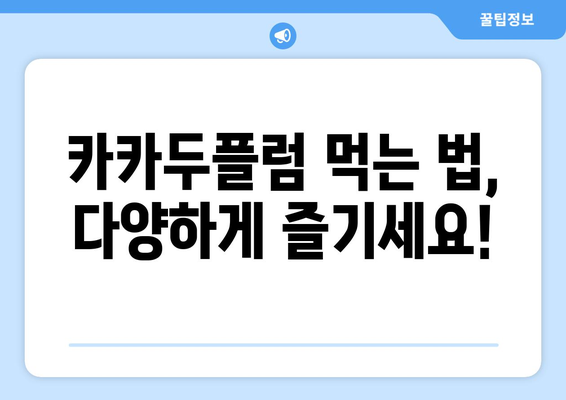 꿀팁정보

카카두플럼 먹는 법,
다양하게 즐기세요!